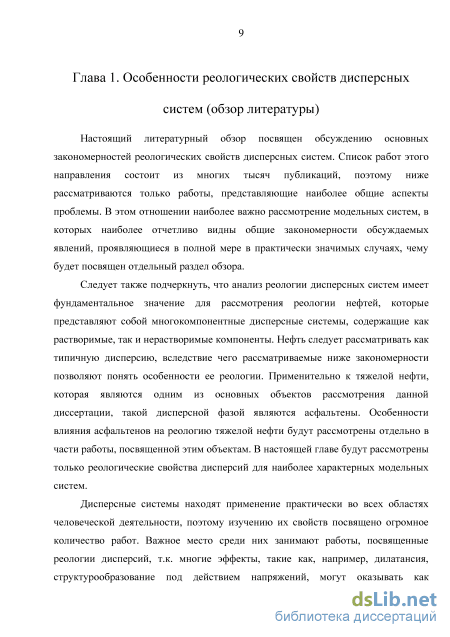 9

Глава 1. Особенности реологических свойств дисперсных систем (обзор литературы)

Настоящий литературный обзор посвящен обсуждению основных закономерностей реологических свойств дисперсных систем. Список работ этого направления состоит из многих тысяч публикаций, поэтому ниже рассматриваются только работы, представляющие наиболее общие аспекты проблемы. В этом отношении наиболее важно рассмотрение модельных систем, в которых наиболее отчетливо видны общие закономерности обсуждаемых явлений, проявляющиеся в полной мере в практически значимых случаях, чему будет посвящен отдельный раздел обзора.

Следует также подчеркнуть, что анализ реологии дисперсных систем имеет фундаментальное значение для рассмотрения реологии нефтей, которые представляют собой многокомпонентные дисперсные системы, содержащие как растворимые, так и нерастворимые компоненты. Нефть следует рассматривать как типичную дисперсию, вследствие чего рассматриваемые ниже закономерности позволяют понять особенности ее реологии. Применительно к тяжелой нефти, которая являются одним из основных объектов рассмотрения данной диссертации, такой дисперсной фазой являются асфальтены. Особенности влияния асфальтенов на реологию тяжелой нефти будут рассмотрены отдельно в части работы, посвященной этим объектам. В настоящей главе будут рассмотрены только реологические свойства дисперсий для наиболее характерных модельных систем.

Дисперсные системы находят применение практически во всех областях человеческой деятельности, поэтому изучению их свойств посвящено огромное количество работ. Важное место среди них занимают работы, посвященные реологии дисперсий, т.к. многие эффекты, такие как, например, дилатансия, структурообразование под действием напряжений, могут оказывать как

dsLib.net
библиотека диссертаций